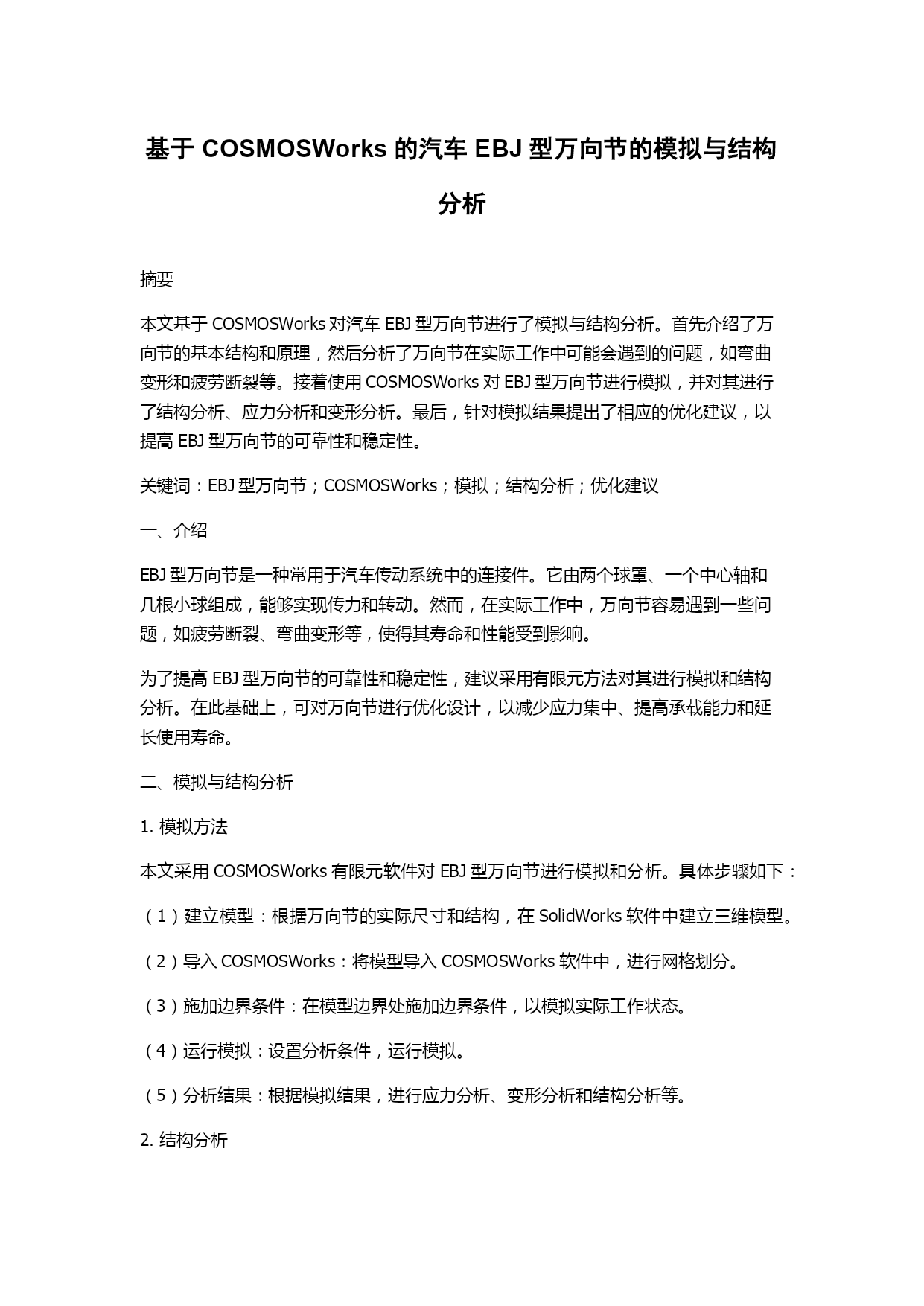 基于 COSMOSWorks 的汽车 EBJ 型万向节的模拟与结构分析

摘要

本文基于 COSMOSWorks 对汽车 EBJ 型万向节进行了模拟与结构分析。首先介绍了万向节的基本结构和原理，然后分析了万向节在实际工作中可能会遇到的问题，如弯曲变形和疲劳断裂等。接着使用 COSMOSWorks 对 EBJ 型万向节进行模拟，并对其进行了结构分析、应力分析和变形分析。最后，针对模拟结果提出了相应的优化建议，以提高 EBJ 型万向节的可靠性和稳定性。

关键词：EBJ 型万向节；COSMOSWorks；模拟；结构分析；优化建议

一、介绍

EBJ 型万向节是一种常用于汽车传动系统中的连接件。它由两个球罩、一个中心轴和几根小球组成，能够实现传力和转动。然而，在实际工作中，万向节容易遇到一些问题，如疲劳断裂、弯曲变形等，使得其寿命和性能受到影响。

为了提高 EBJ 型万向节的可靠性和稳定性，建议采用有限元方法对其进行模拟和结构分析。在此基础上，可对万向节进行优化设计，以减少应力集中、提高承载能力和延长使用寿命。

二、模拟与结构分析

1. 模拟方法

本文采用 COSMOSWorks 有限元软件对 EBJ 型万向节进行模拟和分析。具体步骤如下：

（1）建立模型：根据万向节的实际尺寸和结构，在 SolidWorks 软件中建立三维模型。

（2）导入 COSMOSWorks：将模型导入 COSMOSWorks 软件中，进行网格划分。

（3）施加边界条件：在模型边界处施加边界条件，以模拟实际工作状态。

（4）运行模拟：设置分析条件，运行模拟。

（5）分析结果：根据模拟结果，进行应力分析、变形分析和结构分析等。

2. 结构分析